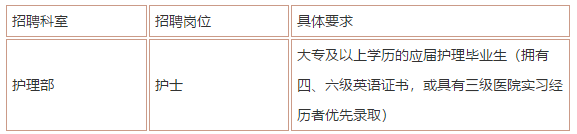 | 招聘科室 | 招聘岗位 | 具体要求 |
|---|---|---|
| 护理部 | 护士 | 大专及以上学历的应届护理毕业生（拥有四、六级英语证书，或具有三级医院实习经历者优先录取） |